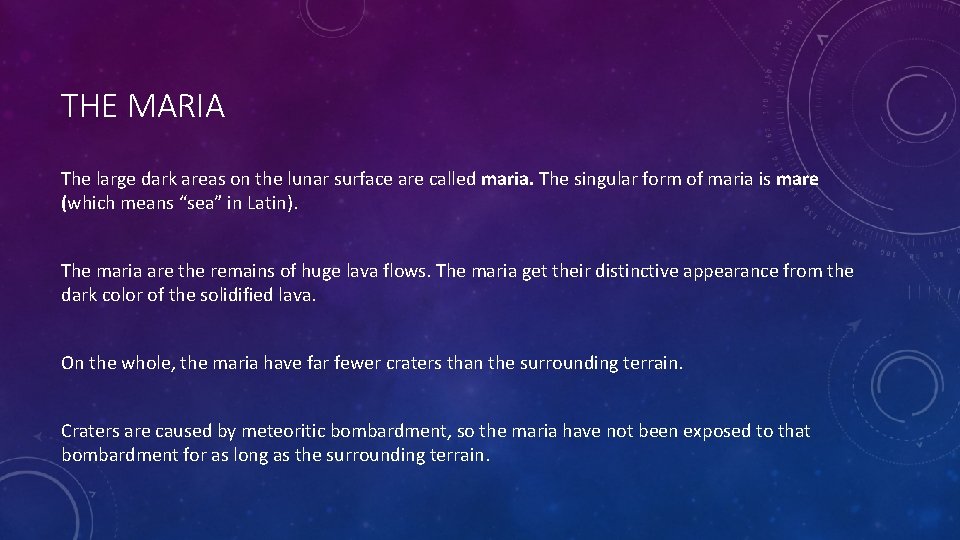 THE MARIA

The large dark areas on the lunar surface are called maria. The singular form of maria is mare (which means "sea" in Latin).

The maria are the remains of huge lava flows. The maria get their distinctive appearance from the dark color of the solidified lava.

On the whole, the maria have far fewer craters than the surrounding terrain.

Craters are caused by meteoritic bombardment, so the maria have not been exposed to that bombardment for as long as the surrounding terrain.